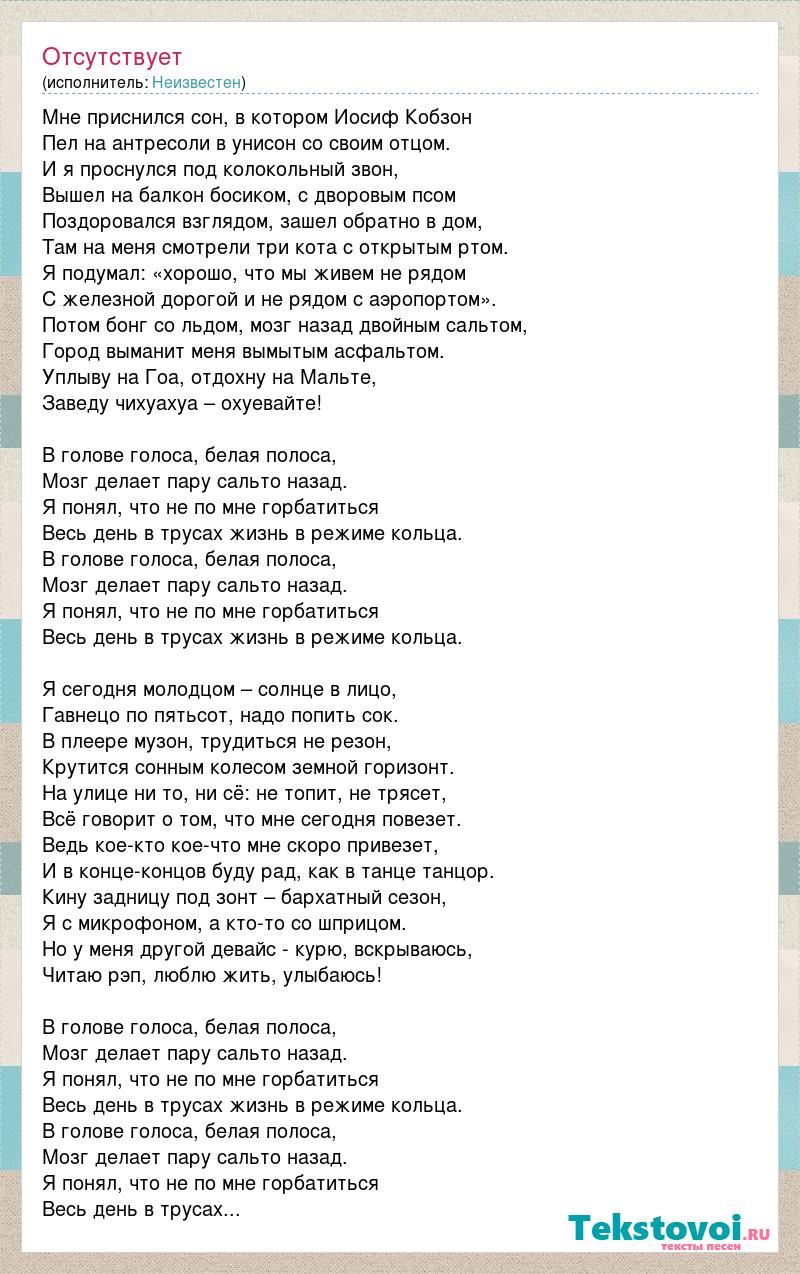 Отсутствует
(исполнитель: Неизвестен)

Мне приснился сон, в котором Иосиф Кобзон
Пел на антресоли в унисон со своим отцом.
И я проснулся под колокольный звон,
Вышел на балкон босиком, с дворовым псом
Поздоровался взглядом, зашел обратно в дом,
Там на меня смотрели три кота с открытым ртом.
Я подумал: «хорошо, что мы живем не рядом
С железной дорогой и не рядом с аэропортом».
Потом бонг со льдом, мозг назад двойным сальтом,
Город выманит меня вымытым асфальтом.
Уплыву на Гоа, отдохну на Мальте,
Заведу чихуахуа – охуевайте!

В голове голоса, белая полоса,
Мозг делает пару сальто назад.
Я понял, что не по мне горбатиться
Весь день в трусах жизнь в режиме кольца.
В голове голоса, белая полоса,
Мозг делает пару сальто назад.
Я понял, что не по мне горбатиться
Весь день в трусах жизнь в режиме кольца.

Я сегодня молодцом – солнце в лицо,
Гавнецо по пятьсот, надо попить сок.
В плеере музон, трудиться не резон,
Крутится сонным колесом земной горизонт.
На улице ни то, ни сё: не топит, не трясет,
Всё говорит о том, что мне сегодня повезет.
Ведь кое-кто кое-что мне скоро привезет,
И в конце-концов буду рад, как в танце танцор.
Кину задницу под зонт – бархатный сезон,
Я с микрофоном, а кто-то со шприцом.
Но у меня другой девайс - курю, вскрываюсь,
Читаю рэп, люблю жить, улыбаюсь!

В голове голоса, белая полоса,
Мозг делает пару сальто назад.
Я понял, что не по мне горбатиться
Весь день в трусах жизнь в режиме кольца.
В голове голоса, белая полоса,
Мозг делает пару сальто назад.
Я понял, что не по мне горбатиться
Весь день в трусах...

Tekstovoi.ru
тексты песен